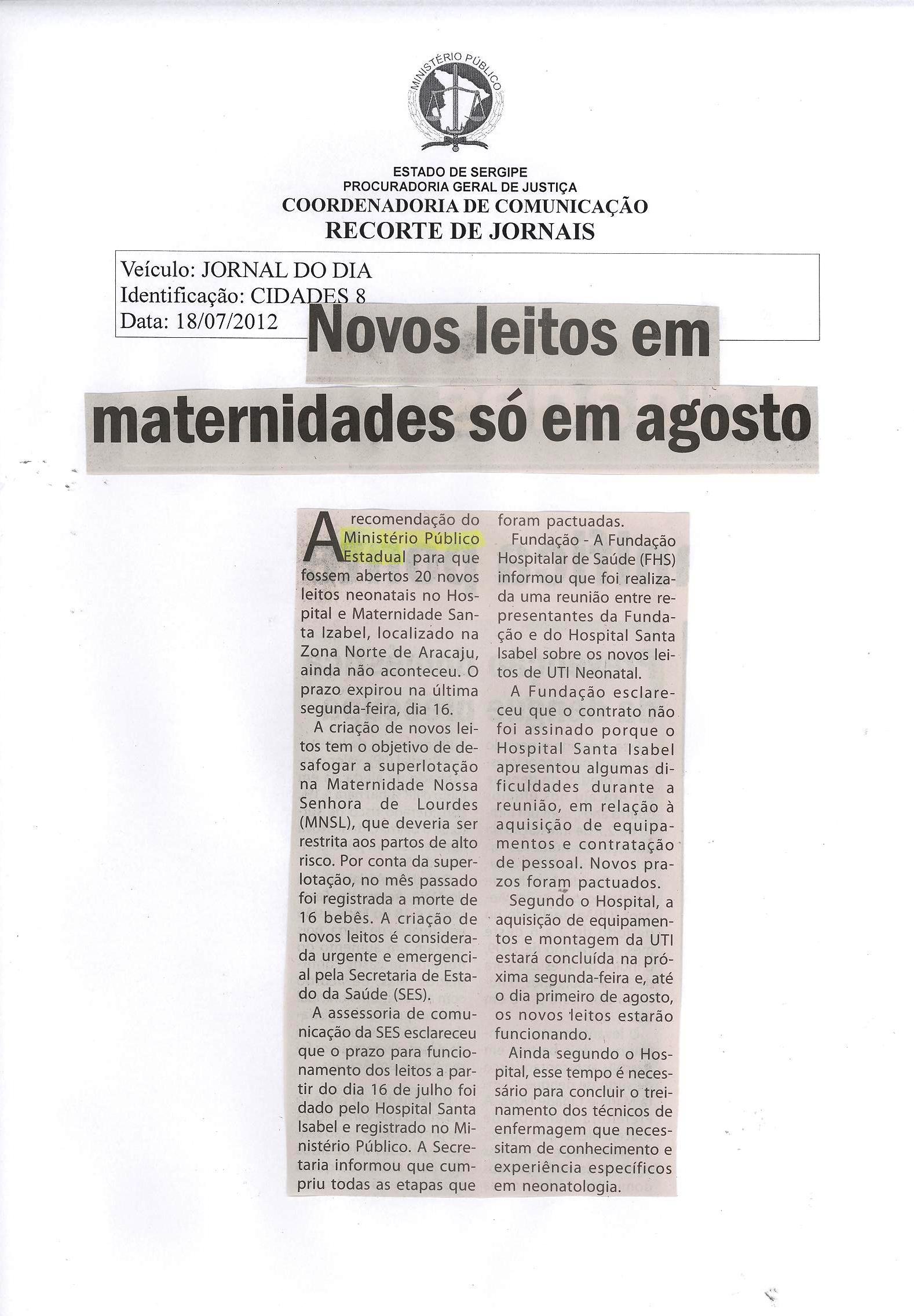 MINISTÉRIO PÚBLICO

ESTADO DE SERGIPE
PROCURADORIA GERAL DE JUSTIÇA
COORDENADORIA DE COMUNICAÇÃO
RECORTE DE JORNAIS

Veículo: JORNAL DO DIA
Identificação: CIDADES 8
Data: 18/07/2012

Novos leitos em maternidades só em agosto

A recomendação do Ministério Público Estadual para que fossem abertos 20 novos leitos neonatais no Hospital e Maternidade Santa Izabel, localizado na Zona Norte de Aracaju, ainda não aconteceu. O prazo expirou na última segunda-feira, dia 16.

A criação de novos leitos tem o objetivo de desafogar a superlotação na Maternidade Nossa Senhora de Lourdes (MNSL), que deveria ser restrita aos partos de alto risco. Por conta da superlotação, no mês passado foi registrada a morte de 16 bebês. A criação de novos leitos é considerada urgente e emergencial pela Secretaria de Estado da Saúde (SES).

A assessoria de comunicação da SES esclareceu que o prazo para funcionamento dos leitos a partir do dia 16 de julho foi dado pelo Hospital Santa Isabel e registrado no Ministério Público. A Secretaria informou que cumpriu todas as etapas que foram pactuadas.

Fundação - A Fundação Hospitalar de Saúde (FHS) informou que foi realizada uma reunião entre representantes da Fundação e do Hospital Santa Isabel sobre os novos leitos de UTI Neonatal.

A Fundação esclareceu que o contrato não foi assinado porque o Hospital Santa Isabel apresentou algumas dificuldades durante a reunião, em relação à aquisição de equipamentos e contratação de pessoal. Novos prazos foram pactuados.

Segundo o Hospital, a aquisição de equipamentos e montagem da UTI estará concluída na próxima segunda-feira e, até o dia primeiro de agosto, os novos leitos estarão funcionando.

Ainda segundo o Hospital, esse tempo é necessário para concluir o treinamento dos técnicos de enfermagem que necessitam de conhecimento e experiência específicos em neonatologia.